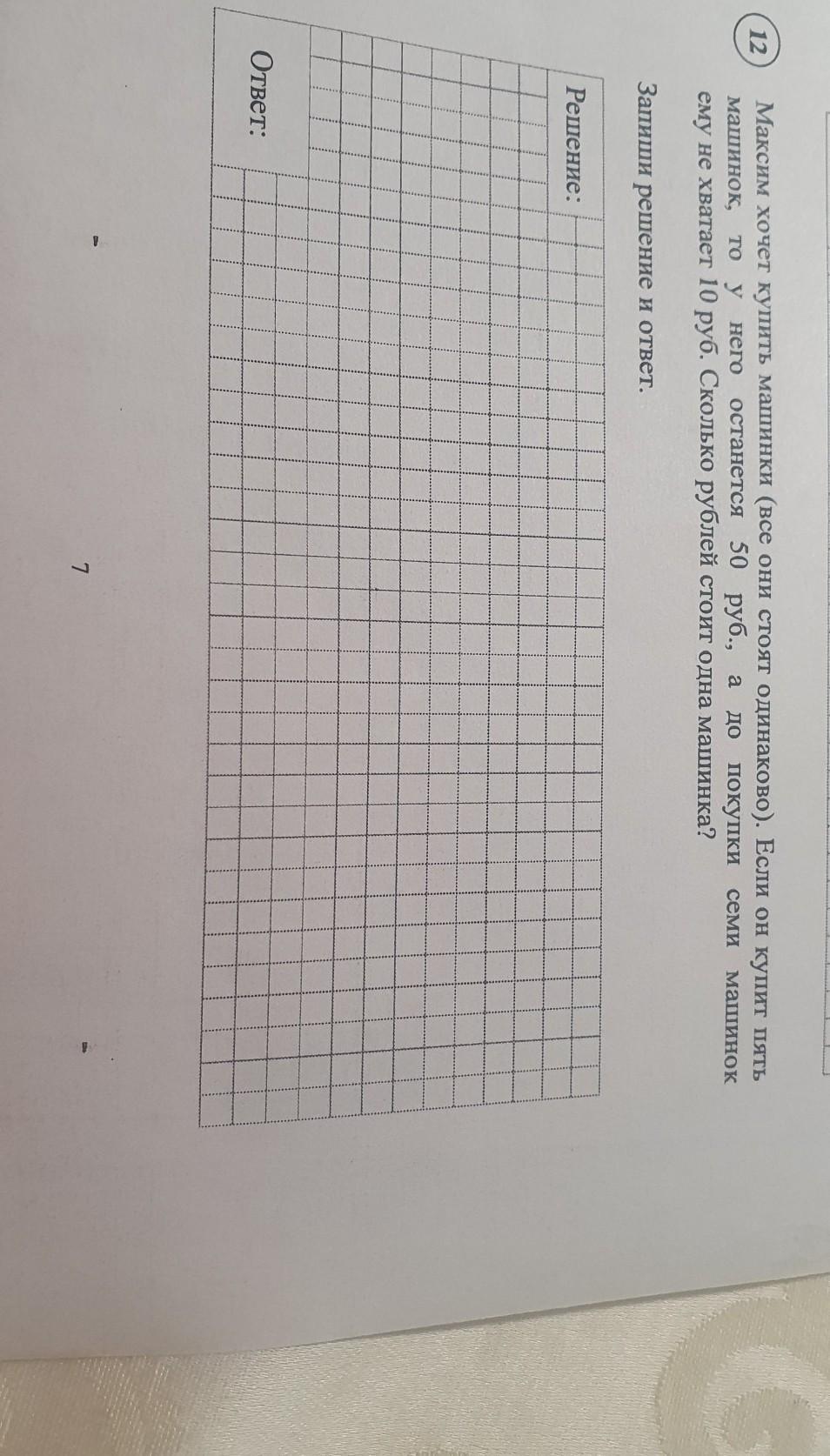 12 Максим хочет купить машинки (все они стоят одинаково). Если он купит пять машинок, то у него останется 50 руб., а до покупки семи машинок ему не хватает 10 руб. Сколько рублей стоит одна машинка?

Запиши решение и ответ.

Решение:

Ответ:

7